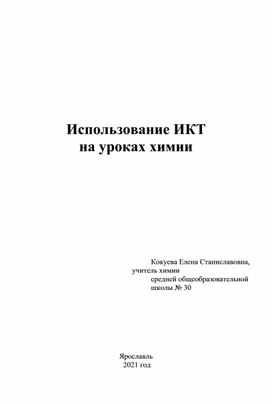 Использование ИКТ
на уроках химии

Кокуева Елена Станиславовна,
учитель химии
средней общеобразовательной
школы № 30

Ярославль
2021 год